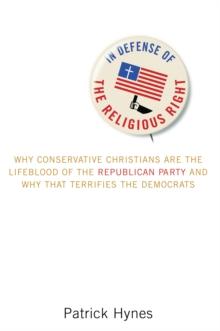 IN DEFENSE OF
THE RELIGIOUS RIGHT

WHY CONSERVATIVE CHRISTIANS ARE THE LIFEBLOOD OF THE REPUBLICAN PARTY AND WHY THAT TERRIFIES THE DEMOCRATS

Patrick Hynes